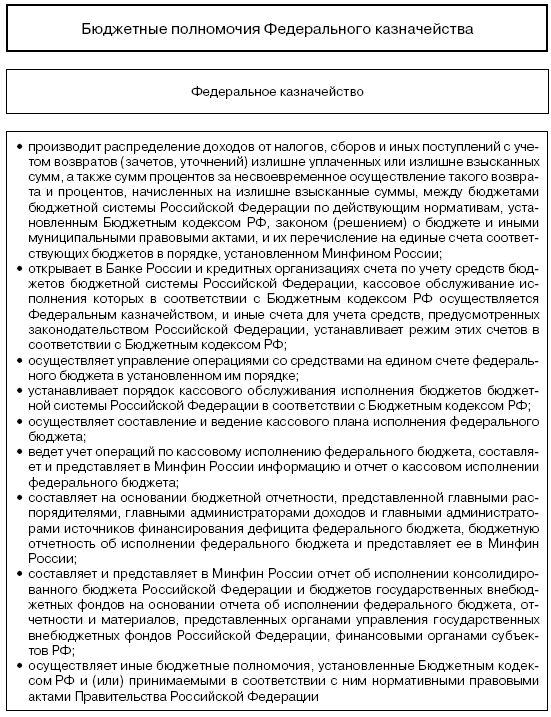 Бюджетные полномочия Федерального казначейства

Федеральное казначейство

• производит распределение доходов от налогов, сборов и иных поступлений с учетом возвратов (зачетов, уточнений) излишне уплаченных или излишне взысканных сумм, а также сумм процентов за несвоевременное осуществление такого возврата и процентов, начисленных на излишне взысканные суммы, между бюджетами бюджетной системы Российской Федерации по действующим нормативам, установленным Бюджетным кодексом РФ, законом (решением) о бюджете и иными муниципальными правовыми актами, и их перечисление на единые счета соответствующих бюджетов в порядке, установленном Минфином России;
• открывает в Банке России и кредитных организациях счета по учету средств бюджетов бюджетной системы Российской Федерации, кассовое обслуживание исполнения которых в соответствии с Бюджетным кодексом РФ осуществляется Федеральным казначейством, и иные счета для учета средств, предусмотренных законодательством Российской Федерации, устанавливает режим этих счетов в соответствии с Бюджетным кодексом РФ;
• осуществляет управление операциями со средствами на едином счете федерального бюджета в установленном им порядке;
• устанавливает порядок кассового обслуживания исполнения бюджетов бюджетной системы Российской Федерации в соответствии с Бюджетным кодексом РФ;
• осуществляет составление и ведение кассового плана исполнения федерального бюджета;
• ведет учет операций по кассовому исполнению федерального бюджета, составляет и представляет в Минфин России информацию и отчет о кассовом исполнении федерального бюджета;
• составляет на основании бюджетной отчетности, представленной главными распорядителями, главными администраторами доходов и главными администраторами источников финансирования дефицита федерального бюджета, бюджетную отчетность об исполнении федерального бюджета и представляет ее в Минфин России;
• составляет и представляет в Минфин России отчет об исполнении консолидированного бюджета Российской Федерации и бюджетов государственных внебюджетных фондов на основании отчета об исполнении федерального бюджета, отчетности и материалов, представленных органами управления государственных внебюджетных фондов Российской Федерации, финансовыми органами субъектов РФ;
• осуществляет иные бюджетные полномочия, установленные Бюджетным кодексом РФ и (или) принимаемыми в соответствии с ним нормативными правовыми актами Правительства Российской Федерации